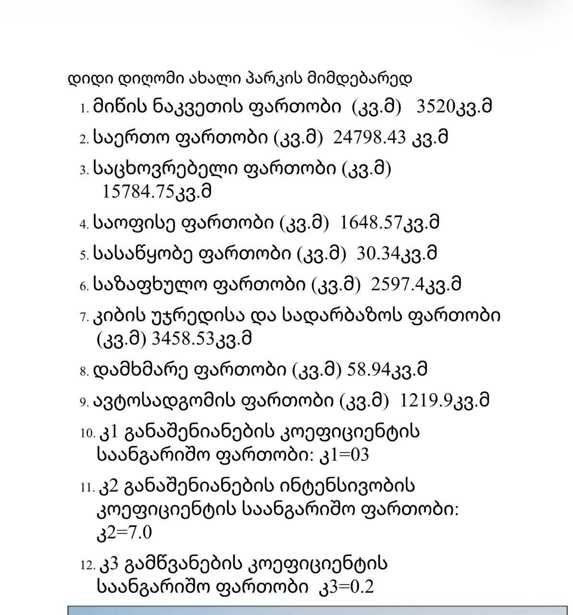 დიდი დიღომი ახალი პარკის მიმდებარედ

1. მიწის ნაკვეთის ფართობი (კვ.მ) 3520კვ.მ
2. საერთო ფართობი (კვ.მ) 24798.43 კვ.მ
3. საცხოვრებელი ფართობი (კვ.მ) 15784.75კვ.მ
4. საოფისე ფართობი (კვ.მ) 1648.57კვ.მ
5. სასაწყობე ფართობი (კვ.მ) 30.34კვ.მ
6. საზაფხულო ფართობი (კვ.მ) 2597.4კვ.მ
7. კიბის უჯრედისა და სადარბაზოს ფართობი (კვ.მ) 3458.53კვ.მ
8. დამხმარე ფართობი (კვ.მ) 58.94კვ.მ
9. ავტოსადგომის ფართობი (კვ.მ) 1219.9კვ.მ
10. კ1 განაშენიანების კოეფიციენტის საანგარიშო ფართობი: კ1=03
11. კ2 განაშენიანების ინტენსივობის კოეფიციენტის საანგარიშო ფართობი: კ2=7.0
12. კ3 გამწვანების კოეფიციენტის საანგარიშო ფართობი კ3=0.2